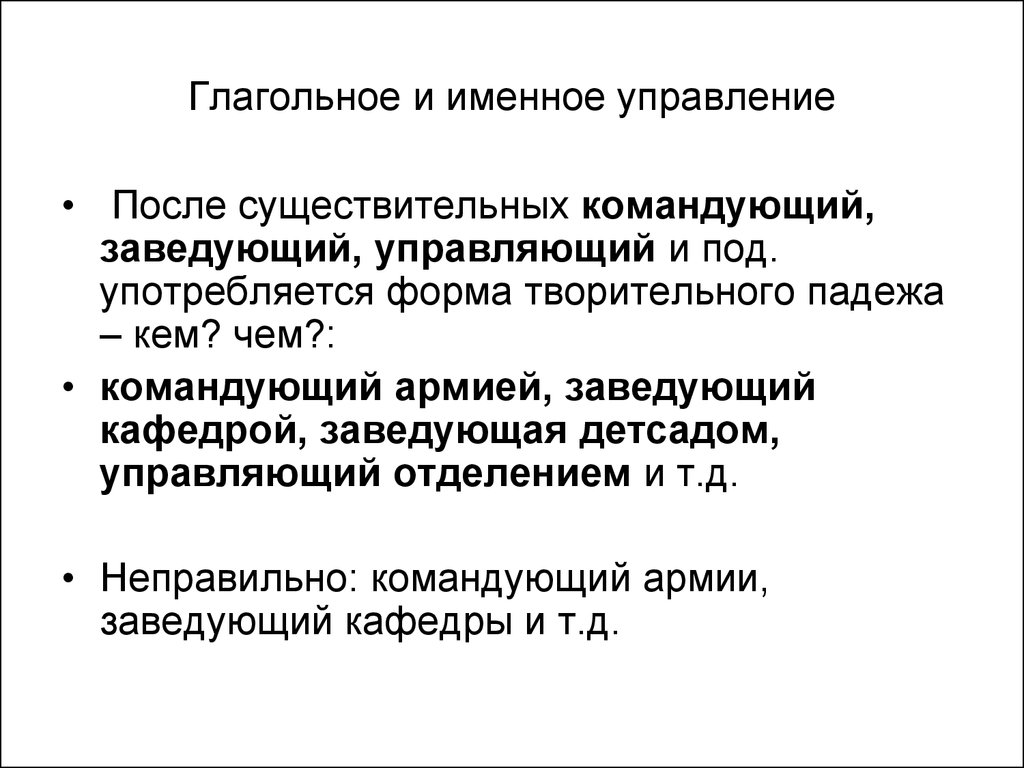 Глагольное и именное управление

• После существительных командующий, заведующий, управляющий и под. употребляется форма творительного падежа – кем? чем?:

• командующий армией, заведующий кафедрой, заведующая детсадом, управляющий отделением и т.д.

• Неправильно: командующий армии, заведующий кафедры и т.д.